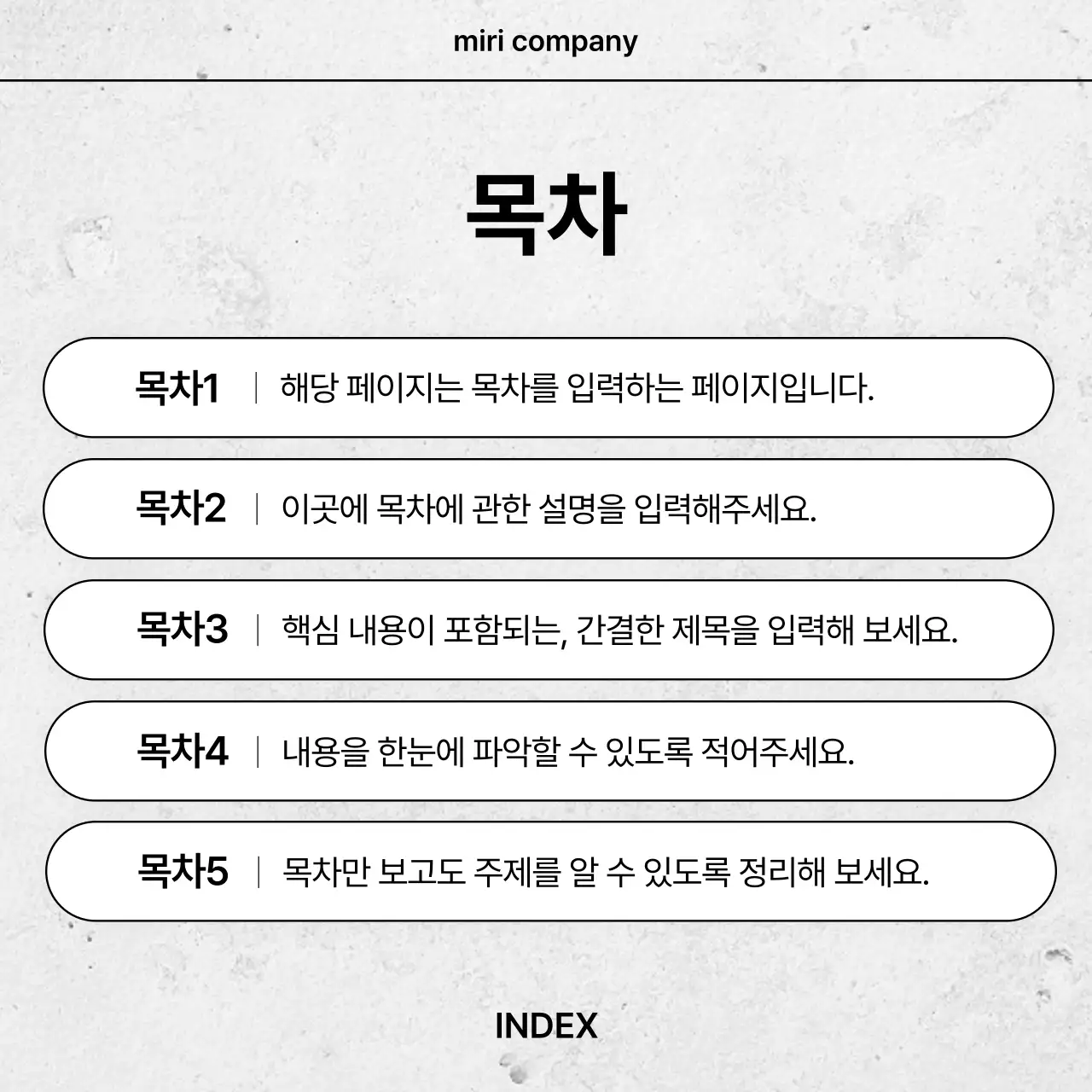 miri company

목차

목차1 | 해당 페이지는 목차를 입력하는 페이지입니다.

목차2 | 이곳에 목차에 관한 설명을 입력해주세요.

목차3 | 핵심 내용이 포함되는, 간결한 제목을 입력해 보세요.

목차4 | 내용을 한눈에 파악할 수 있도록 적어주세요.

목차5 | 목차만 보고도 주제를 알 수 있도록 정리해 보세요.

INDEX